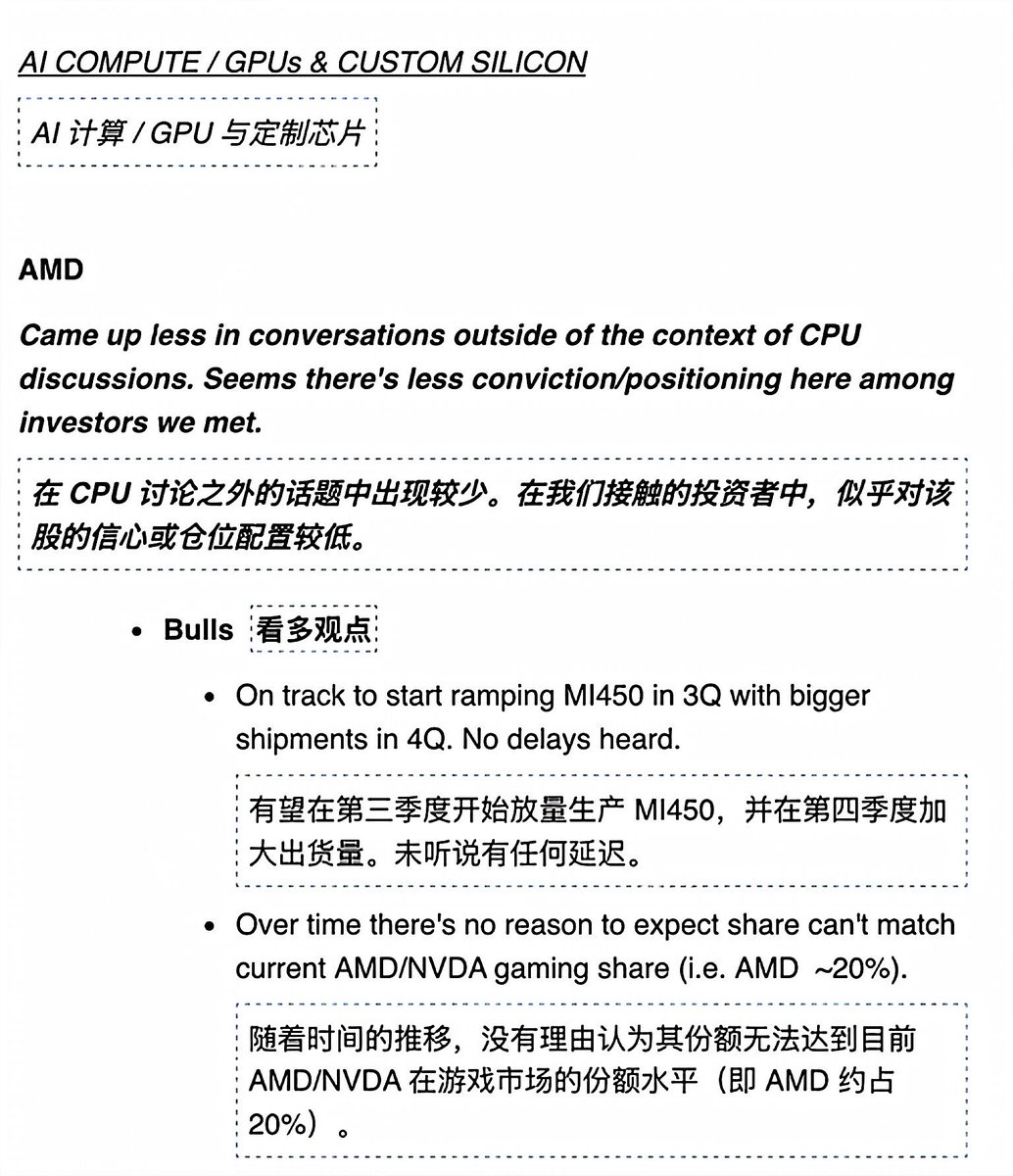 AI COMPUTE / GPUs & CUSTOM SILICON

AI 计算 / GPU 与定制芯片

AMD

Came up less in conversations outside of the context of CPU discussions. Seems there's less conviction/positioning here among investors we met.

在 CPU 讨论之外的话题中出现较少。在我们接触的投资者中，似乎对该股的信心或仓位配置较低。

• Bulls 看多观点

• On track to start ramping MI450 in 3Q with bigger shipments in 4Q. No delays heard.

有望在第三季度开始放量生产 MI450，并在第四季度加大出货量。未听说有任何延迟。

• Over time there's no reason to expect share can't match current AMD/NVDA gaming share (i.e. AMD ~20%).

随着时间的推移，没有理由认为其份额无法达到目前 AMD/NVDA 在游戏市场的份额水平（即 AMD 约占 20%）。